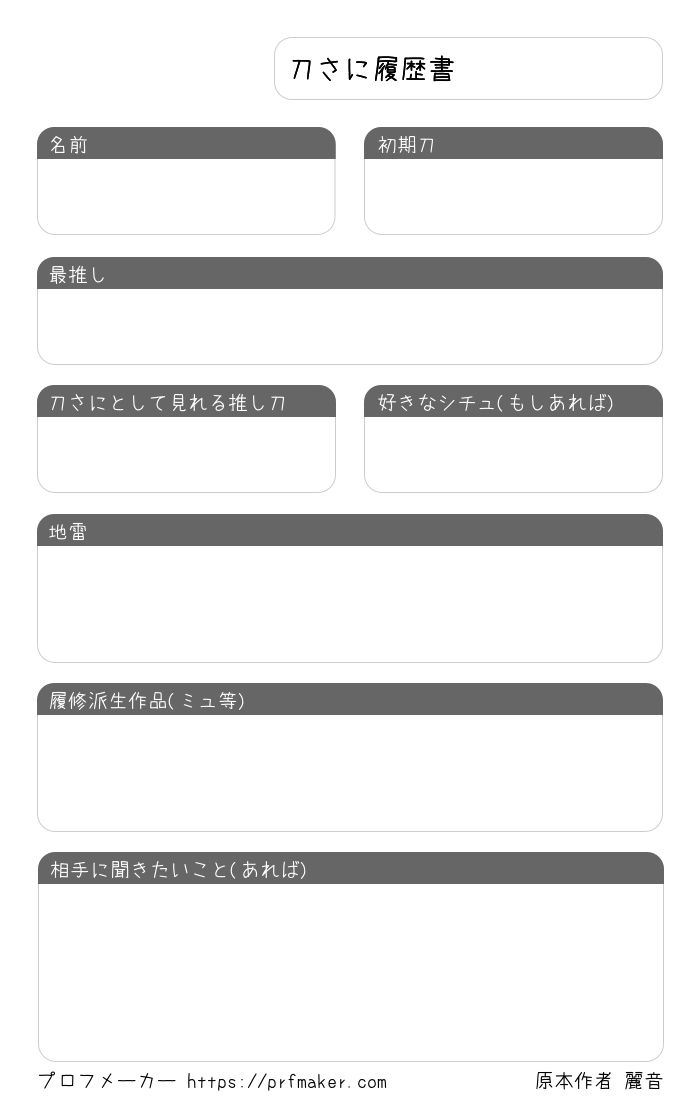 刀さに履歴書

名前

初期刀

最推し

刀さにとして見れる推し刀

好きなシチュ(もしあれば)

地雷

履修派生作品(ミュ等)

相手に聞きたいこと(あれば)

プロフメーカー https://prfmaker.com

原本作者 麗音